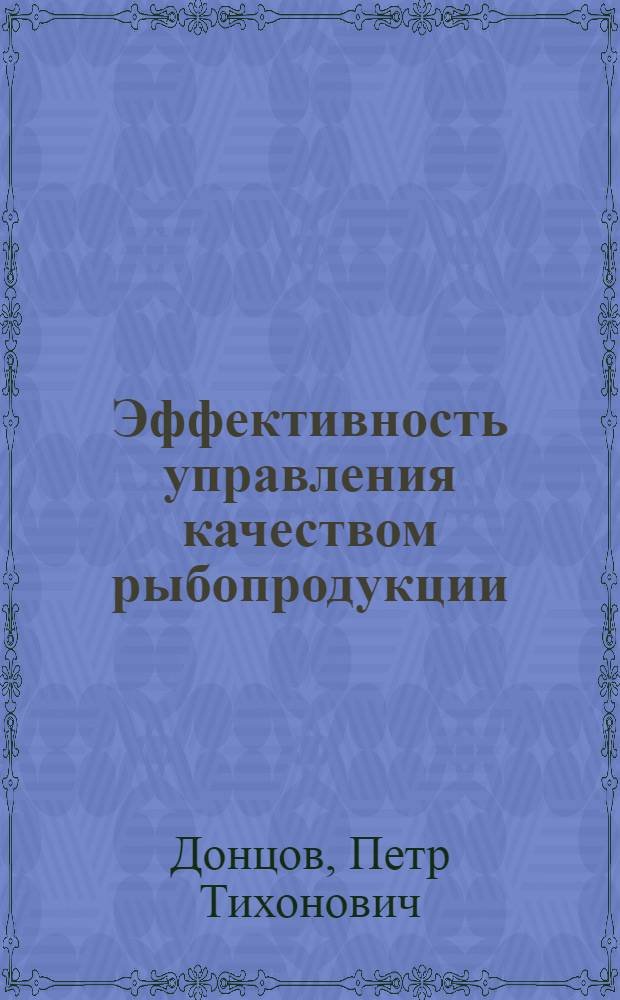 Эффективность управления качеством рыбопродукции

Донцов, Петр Тихонович